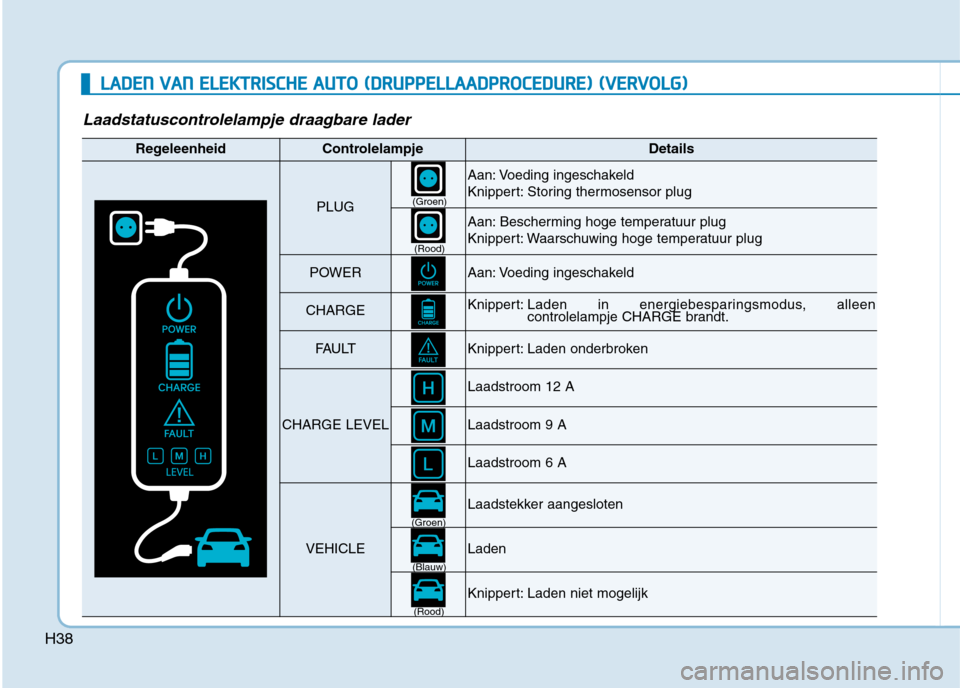 LADEN VAN ELEKTRISCHE AUTO (DRUPPELLAADPROCEDURE) (VERVOLG)

Laadstatuscontrolelampje draagbare lader

| Regeleenheid | Controlelampje | | Details |
|---|---|---|---|
| POWER CHARGE FAULT L M H LEVEL | PLUG | (Groen) | Aan: Voeding ingeschakeld Knippert: Storing thermosensor plug |
| | | (Rood) | Aan: Bescherming hoge temperatuur plug Knippert: Waarschuwing hoge temperatuur plug |
| | POWER | POWER | Aan: Voeding ingeschakeld |
| | CHARGE | CHARGE | Knippert: Laden in energiebesparingsmodus, alleen controlelampje CHARGE brandt. |
| | FAULT | FAULT | Knippert: Laden onderbroken |
| | CHARGE LEVEL | H | Laadstroom 12 A |
| | | M | Laadstroom 9 A |
| | | L | Laadstroom 6 A |
| | VEHICLE | (Groen) | Laadstekker aangesloten |
| | | (Blauw) | Laden |
| | | (Rood) | Knippert: Laden niet mogelijk |

H38

carmanualsonline.info